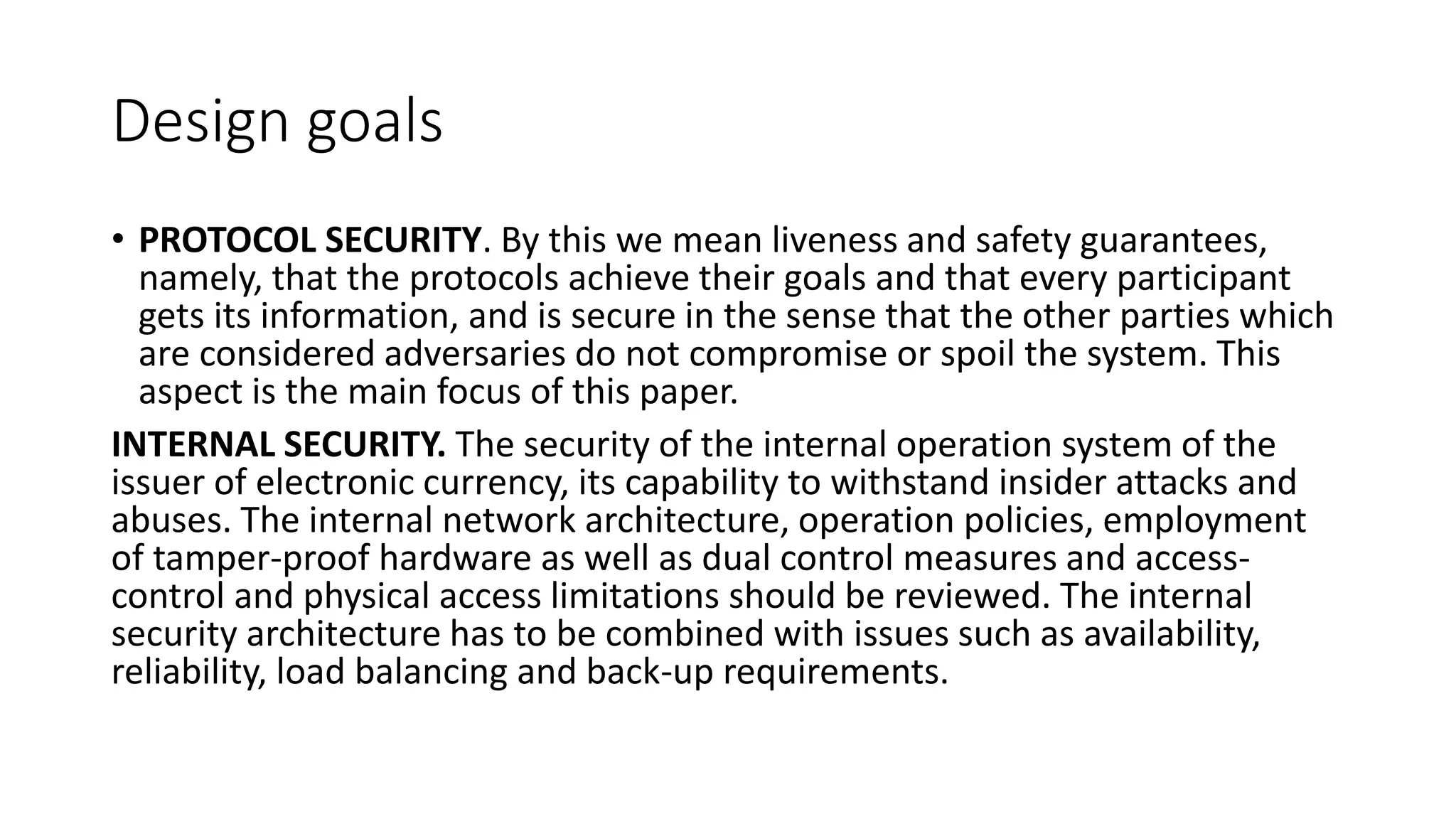 Design goals

• PROTOCOL SECURITY. By this we mean liveness and safety guarantees, namely, that the protocols achieve their goals and that every participant gets its information, and is secure in the sense that the other parties which are considered adversaries do not compromise or spoil the system. This aspect is the main focus of this paper.

INTERNAL SECURITY. The security of the internal operation system of the issuer of electronic currency, its capability to withstand insider attacks and abuses. The internal network architecture, operation policies, employment of tamper-proof hardware as well as dual control measures and access-control and physical access limitations should be reviewed. The internal security architecture has to be combined with issues such as availability, reliability, load balancing and back-up requirements.